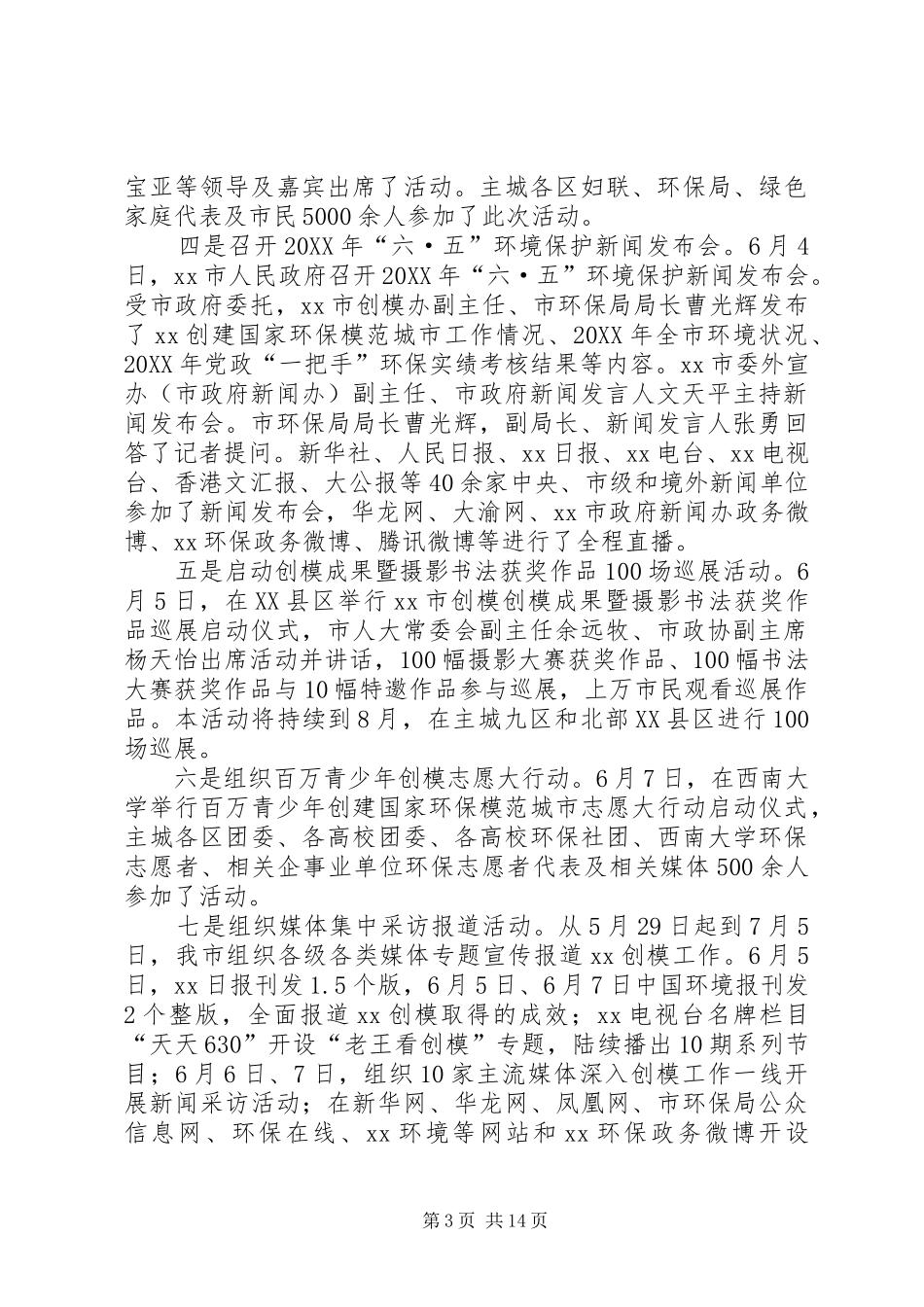 宝亚等领导及嘉宾出席了活动。主城各区妇联、环保局、绿色家庭代表及市民5000余人参加了此次活动。

四是召开20XX年“六·五”环境保护新闻发布会。6月4日，xx市人民政府召开20XX年“六·五”环境保护新闻发布会。受市政府委托，xx市创模办副主任、市环保局局长曹光辉发布了xx创建国家环保模范城市工作情况、20XX年全市环境状况、20XX年党政“一把手”环保实绩考核结果等内容。xx市委外宣办（市政府新闻办）副主任、市政府新闻发言人文天平主持新闻发布会。市环保局局长曹光辉，副局长、新闻发言人张勇回答了记者提问。新华社、人民日报、xx日报、xx电台、xx电视台、香港文汇报、大公报等40余家中央、市级和境外新闻单位参加了新闻发布会，华龙网、大渝网、xx市政府新闻办政务微博、xx环保政务微博、腾讯微博等进行了全程直播。

五是启动创模成果暨摄影书法获奖作品100场巡展活动。6月5日，在XX县区举行xx市创模创模成果暨摄影书法获奖作品巡展启动仪式，市人大常委会副主任余远牧、市政协副主席杨天怡出席活动并讲话，100幅摄影大赛获奖作品、100幅书法大赛获奖作品与10幅特邀作品参与巡展，上万市民观看巡展作品。本活动将持续到8月，在主城九区和北部XX县区进行100场巡展。

六是组织百万青少年创模志愿大行动。6月7日，在西南大学举行百万青少年创建国家环保模范城市志愿大行动启动仪式，主城各区团委、各高校团委、各高校环保社团、西南大学环保志愿者、相关企事业单位环保志愿者代表及相关媒体500余人参加了活动。

七是组织媒体集中采访报道活动。从5月29日起到7月5日，我市组织各级各类媒体专题宣传报道xx创模工作。6月5日，xx日报刊发1.5个版，6月5日、6月7日中国环境报刊发2个整版，全面报道xx创模取得的成效；xx电视台名牌栏目“天天630”开设“老王看创模”专题，陆续播出10期系列节目；6月6日、7日，组织10家主流媒体深入创模工作一线开展新闻采访活动；在新华网、华龙网、凤凰网、市环保局公众信息网、环保在线、xx环境等网站和xx环保政务微博开设

第3页 共14页